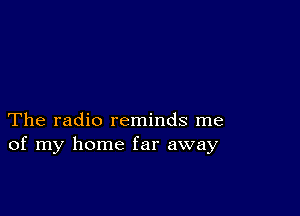 The radio reminds me
of my home far away